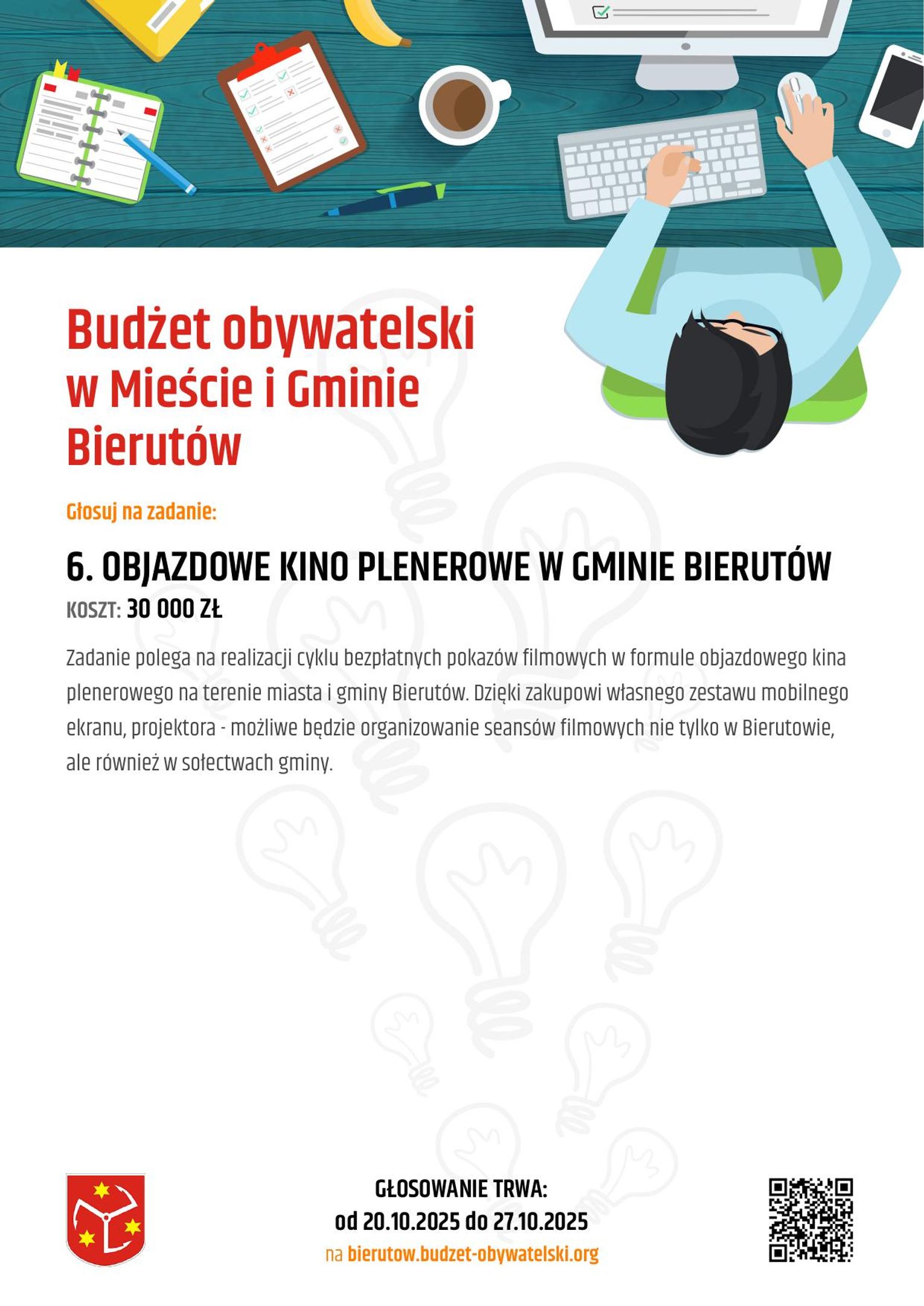 Budżet obywatelski w Mieście i Gminie Bierutów

Głosuj na zadanie:

6. OBJAZDOWE KINO PLENEROWE W GMINIE BIERUTÓW

KOSZT: 30 000 ZŁ

Zadanie polega na realizacji cyklu bezpłatnych pokazów filmowych w formule objazdowego kina plenerowego na terenie miasta i gminy Bierutów. Dzięki zakupowi własnego zestawu mobilnego ekranu, projektora - możliwe będzie organizowanie seansów filmowych nie tylko w Bierutowie, ale również w sołectwach gminy.

GŁOSOWANIE TRWA:
od 20.10.2025 do 27.10.2025
na bierutow.budzet-obywatelski.org